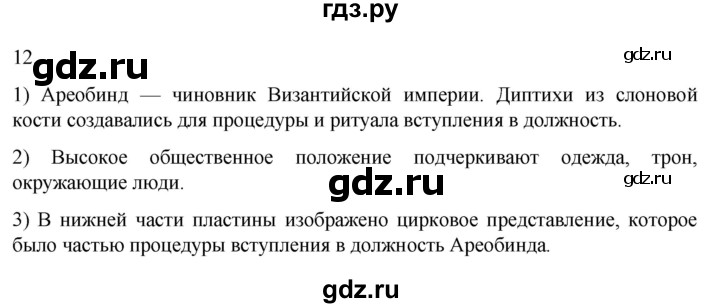 гдз.ру

12 gdz.ru gdz.ru

1) Ареобинд — чиновник Византийской империи. Диптихи из слоновой кости создавались для процедуры и ритуала вступления в должность.

2) Высокое общественное положение подчеркивают одежда, трон, окружающие люди. gdz.ru gdz.ru

3) В нижней части пластины изображено цирковое представление, которое было частью процедуры вступления в должность Ареобинда.

gdz.ru